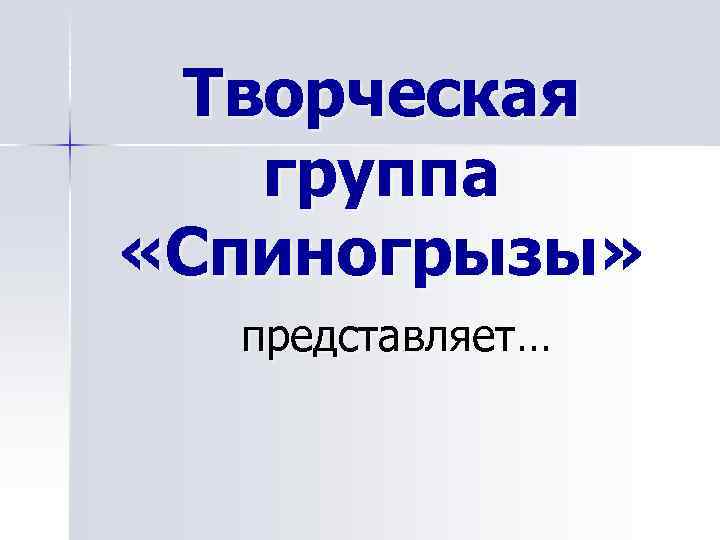 Творческая группа «Спиногрызы»

представляет…